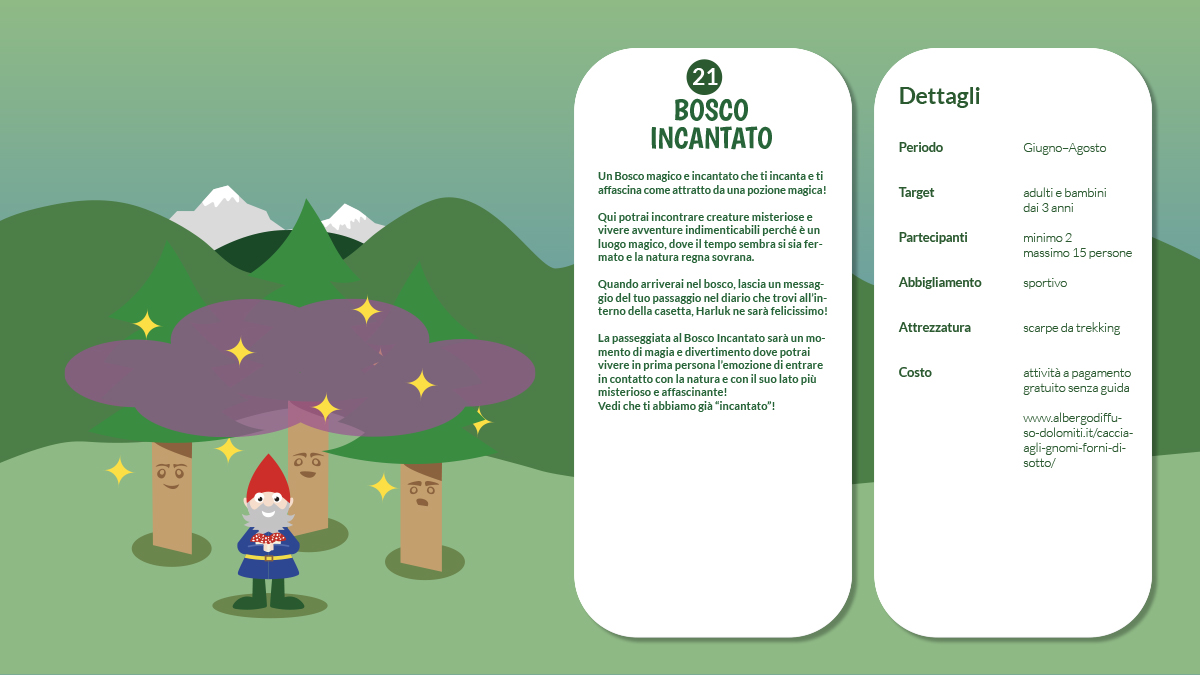 21
BOSCO
INCANTATO

Un Bosco magico e incantato che ti incanta e ti affascina come attratto da una pozione magica!

Qui potrai incontrare creature misteriose e vivere avventure indimenticabili perché è un luogo magico, dove il tempo sembra si sia fermato e la natura regna sovrana.

Quando arriverai nel bosco, lascia un messaggio del tuo passaggio nel diario che trovi all'interno della casetta, Harluk ne sarà felicissimo!

La passeggiata al Bosco Incantato sarà un momento di magia e divertimento dove potrai vivere in prima persona l'emozione di entrare in contatto con la natura e con il suo lato più misterioso e affascinante!
Vedi che ti abbiamo già "incantato"!

Dettagli

Periodo
Giugno–Agosto

Target
adulti e bambini
dai 3 anni

Partecipanti
minimo 2
massimo 15 persone

Abbigliamento
sportivo

Attrezzatura
scarpe da trekking

Costo
attività a pagamento
gratuito senza guida

www.albergodiffuso-dolomiti.it/caccia-agli-gnomi-forni-di-sotto/